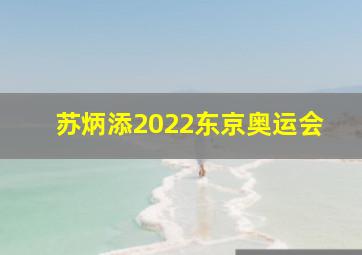 苏炳添2022东京奥运会